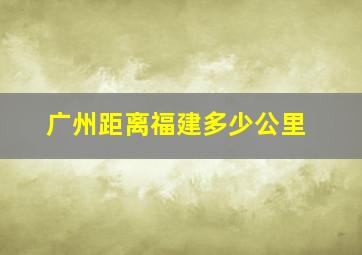 广州距离福建多少公里